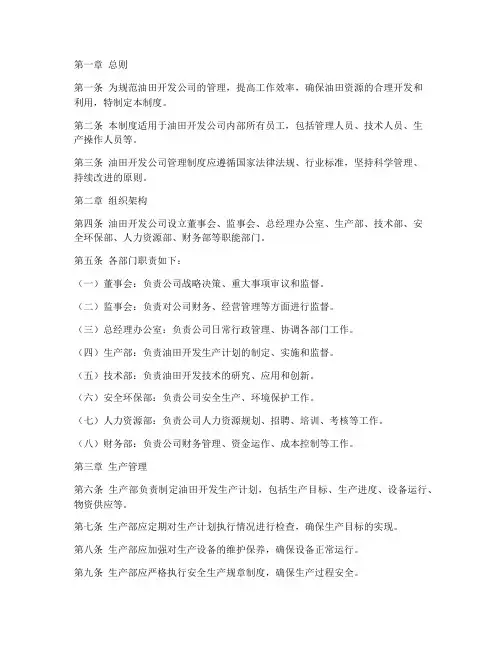 第一章 总则

第一条 为规范油田开发公司的管理，提高工作效率，确保油田资源的合理开发和利用，特制定本制度。

第二条 本制度适用于油田开发公司内部所有员工，包括管理人员、技术人员、生产操作人员等。

第三条 油田开发公司管理制度应遵循国家法律法规、行业标准，坚持科学管理、持续改进的原则。

第二章 组织架构

第四条 油田开发公司设立董事会、监事会、总经理办公室、生产部、技术部、安全环保部、人力资源部、财务部等职能部门。

第五条 各部门职责如下：

（一）董事会：负责公司战略决策、重大事项审议和监督。

（二）监事会：负责对公司财务、经营管理等方面进行监督。

（三）总经理办公室：负责公司日常行政管理、协调各部门工作。

（四）生产部：负责油田开发生产计划的制定、实施和监督。

（五）技术部：负责油田开发技术的研究、应用和创新。

（六）安全环保部：负责公司安全生产、环境保护工作。

（七）人力资源部：负责公司人力资源规划、招聘、培训、考核等工作。

（八）财务部：负责公司财务管理、资金运作、成本控制等工作。

第三章 生产管理

第六条 生产部负责制定油田开发生产计划，包括生产目标、生产进度、设备运行、物资供应等。

第七条 生产部应定期对生产计划执行情况进行检查，确保生产目标的实现。

第八条 生产部应加强对生产设备的维护保养，确保设备正常运行。

第九条 生产部应严格执行安全生产规章制度，确保生产过程安全。